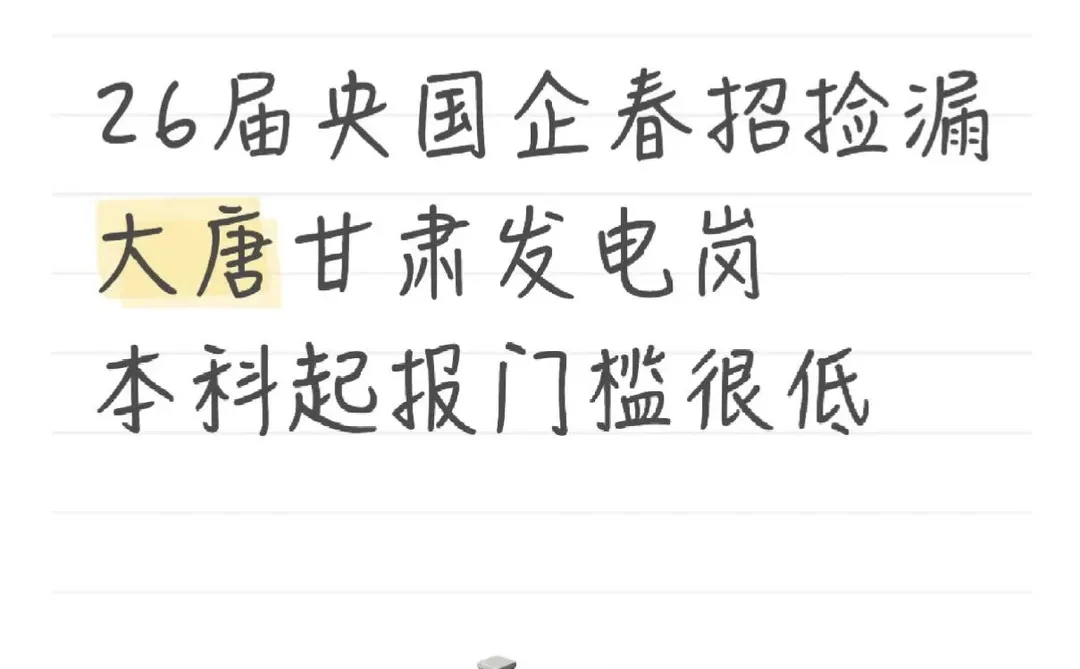 26届央国企春招捡漏
大唐甘肃发电岗
本科起报门槛很低